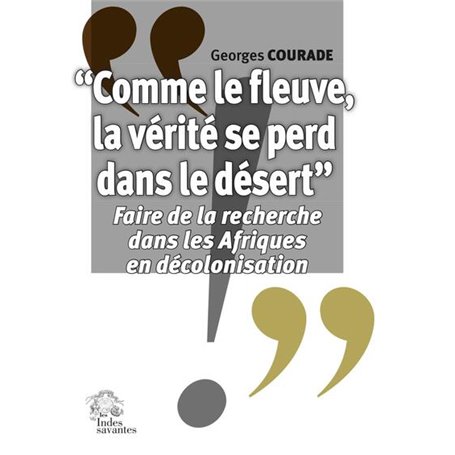 Georges COURADE

“Comme le fleuve, la vérité se perd dans le désert”

Faire de la recherche dans les Afriques en décolonisation

les Indes savantes